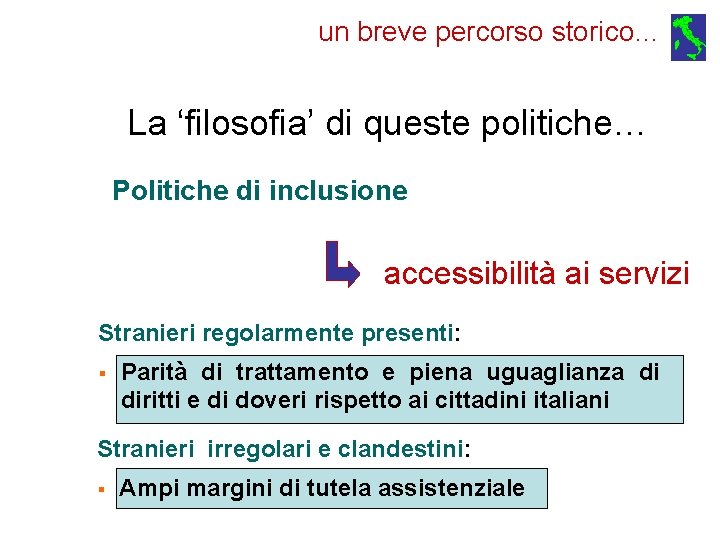 un breve percorso storico...

La ‘filosofia’ di queste politiche…

Politiche di inclusione

accessibilità ai servizi

Stranieri regolarmente presenti:

▪ Parità di trattamento e piena uguaglianza di diritti e di doveri rispetto ai cittadini italiani

Stranieri irregolari e clandestini:

▪ Ampi margini di tutela assistenziale